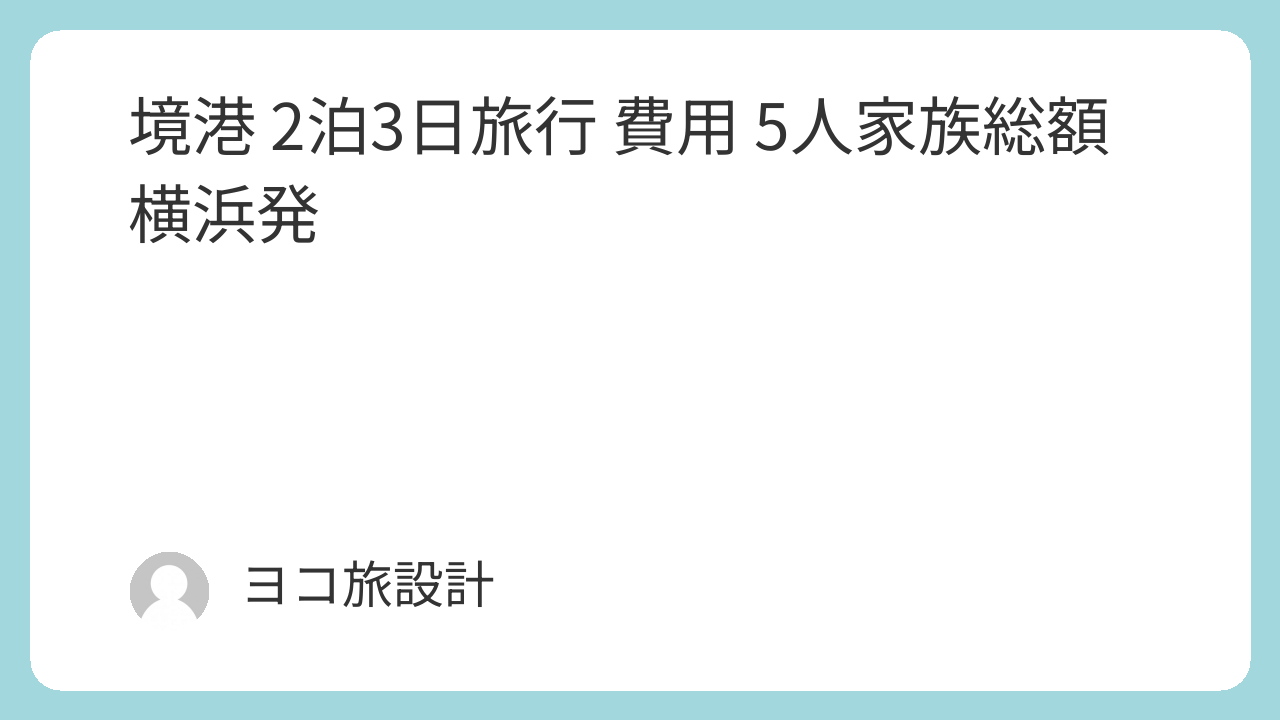 境港 2泊3日旅行 費用 5人家族総額 横浜発

ヨコ旅設計